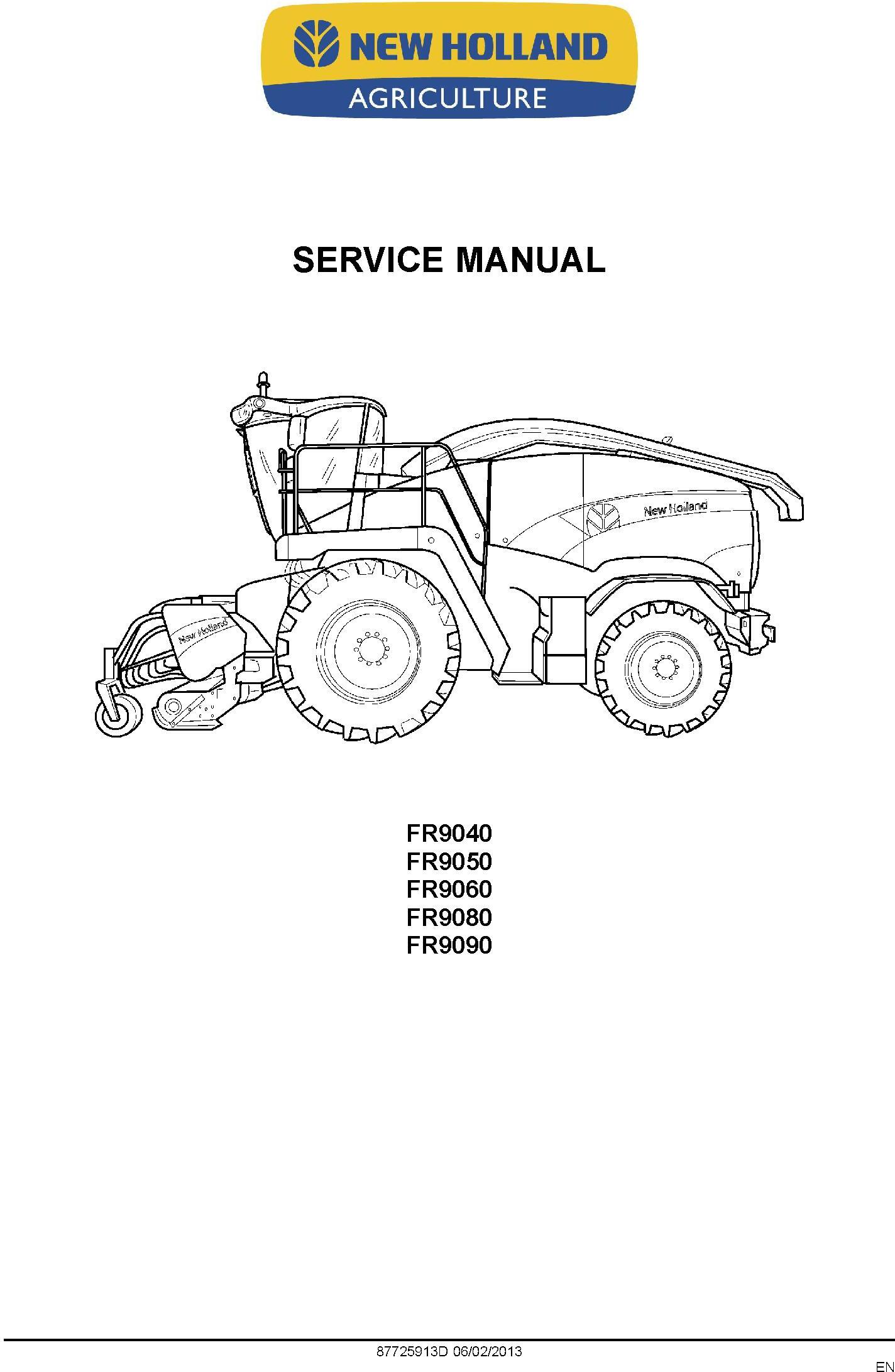 NEW HOLLAND
AGRICULTURE

SERVICE MANUAL

New Holland

New Holland

FR9040
FR9050
FR9060
FR9080
FR9090

87725913D 06/02/2013

EN